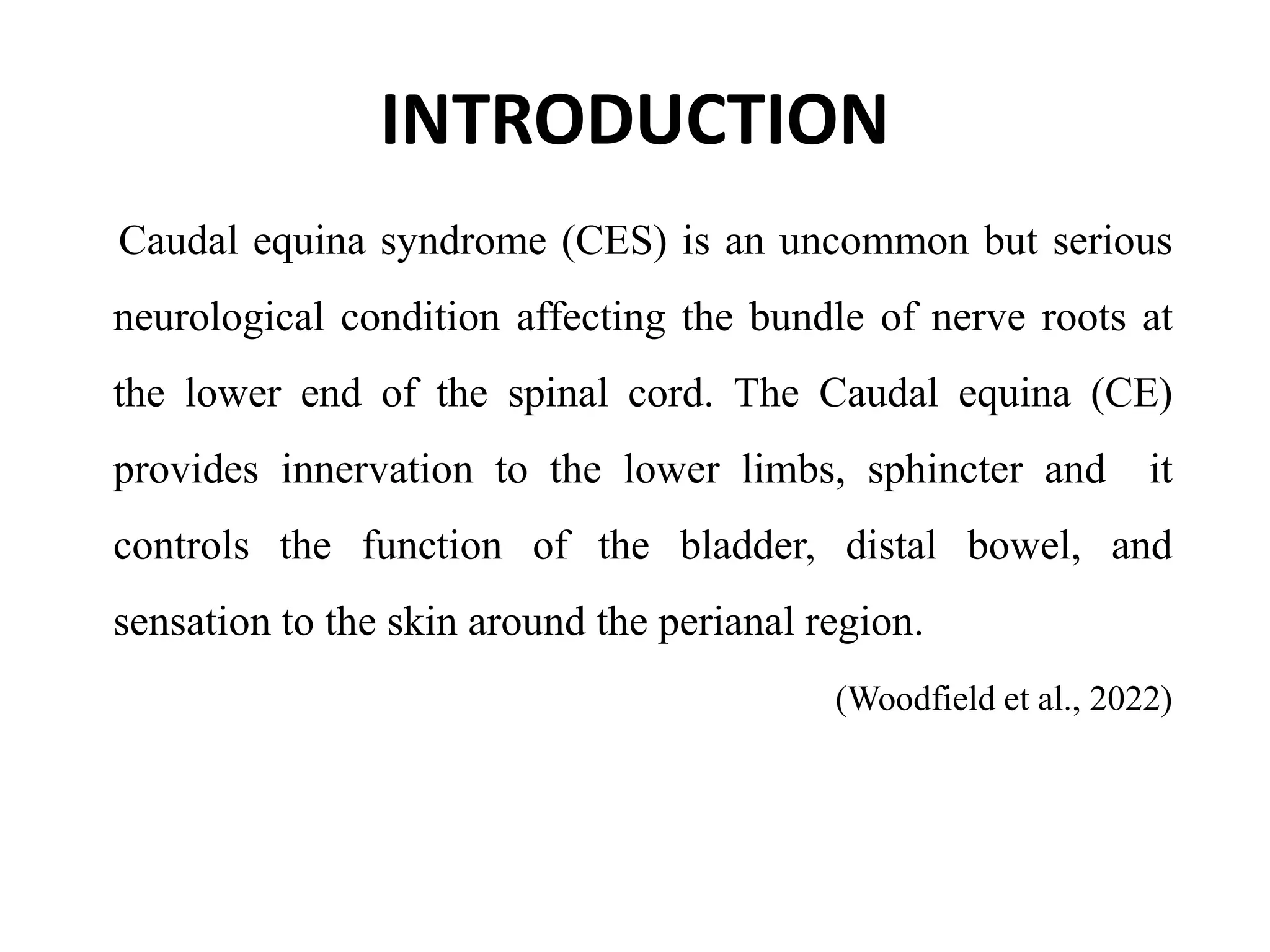 INTRODUCTION

Caudal equina syndrome (CES) is an uncommon but serious neurological condition affecting the bundle of nerve roots at the lower end of the spinal cord. The Caudal equina (CE) provides innervation to the lower limbs, sphincter and it controls the function of the bladder, distal bowel, and sensation to the skin around the perianal region.

(Woodfield et al., 2022)